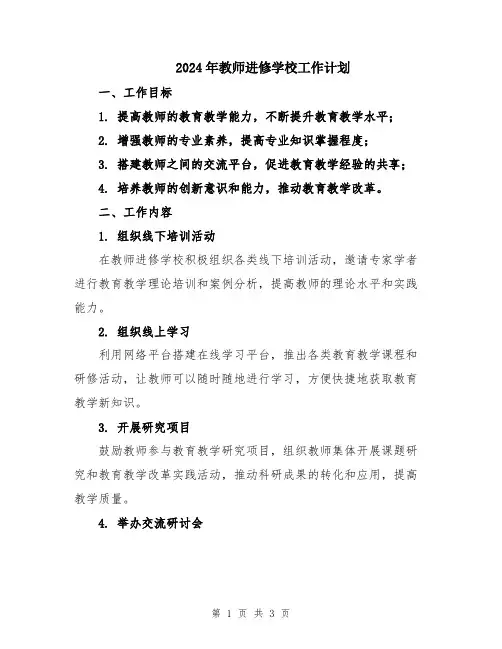 2024年教师进修学校工作计划

一、工作目标

1. 提高教师的教育教学能力，不断提升教育教学水平；

2. 增强教师的专业素养，提高专业知识掌握程度；

3. 搭建教师之间的交流平台，促进教育教学经验的共享；

4. 培养教师的创新意识和能力，推动教育教学改革。

二、工作内容

1. 组织线下培训活动

在教师进修学校积极组织各类线下培训活动，邀请专家学者进行教育教学理论培训和案例分析，提高教师的理论水平和实践能力。

2. 组织线上学习

利用网络平台搭建在线学习平台，推出各类教育教学课程和研修活动，让教师可以随时随地进行学习，方便快捷地获取教育教学新知识。

3. 开展研究项目

鼓励教师参与教育教学研究项目，组织教师集体开展课题研究和教育教学改革实践活动，推动科研成果的转化和应用，提高教学质量。

4. 举办交流研讨会

第 1 页 共 3 页